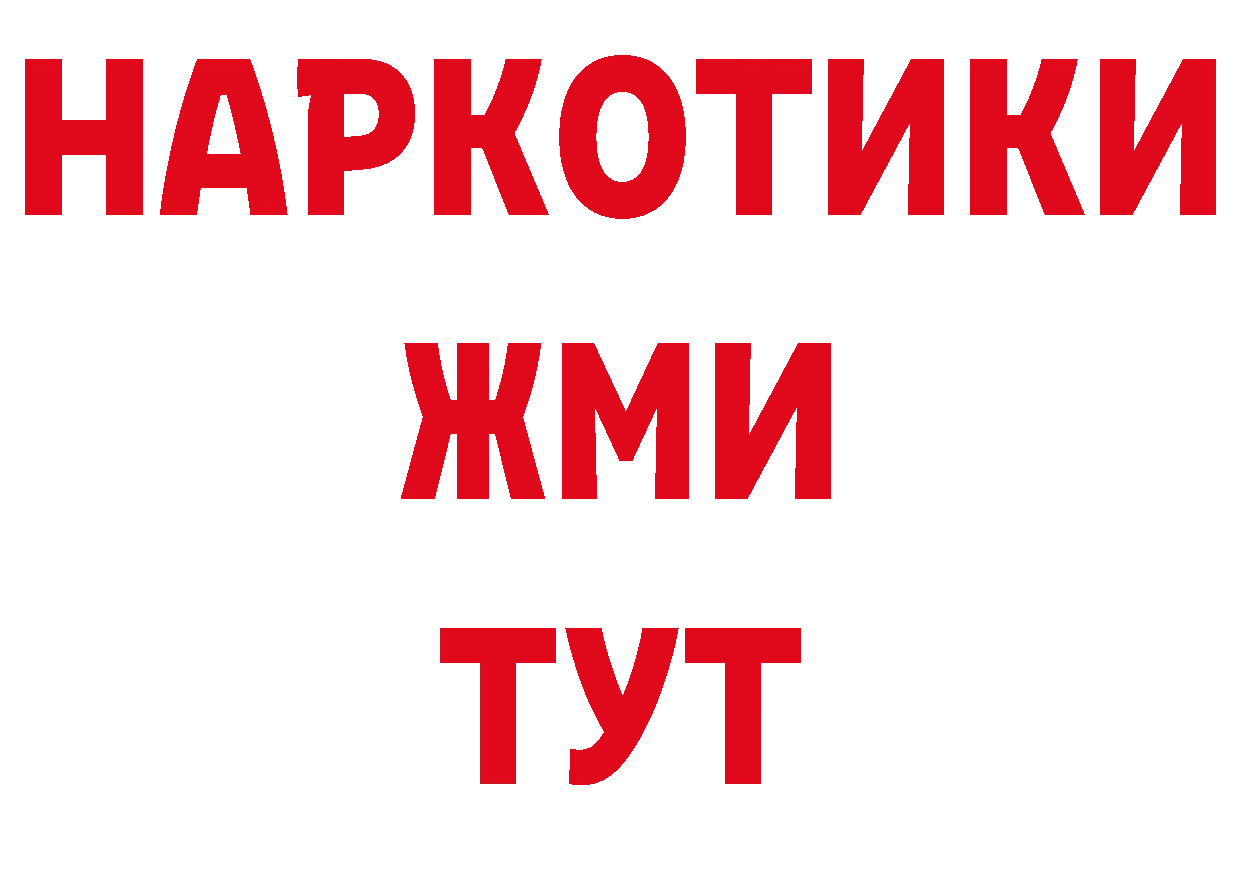 НАРКОТИКИ
ЖМИ
ТУТ